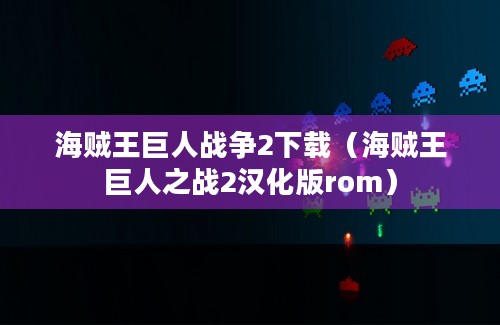 海贼王巨人战争2下载（海贼王巨人之战2汉化版rom）